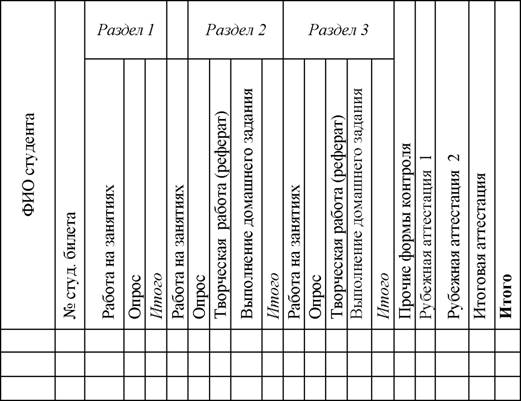 | ФИО студента | № студ. билета | Раздел 1 | | | | Раздел 2 | | | | Раздел 3 | | | | | Прочие формы контроля | Рубежная аттестация 1 | Рубежная аттестация 2 | Итоговая аттестация | Итого |
|---|---|---|---|---|---|---|---|---|---|---|---|---|---|---|---|---|---|---|---|
| | | Работа на занятиях | Опрос | Итого | Работа на занятиях | Опрос | Творческая работа (реферат) | Выполнение домашнего задания | Итого | Работа на занятиях | Опрос | Творческая работа (реферат) | Выполнение домашнего задания | Итого | | | | | |
| | | | | | | | | | | | | | | | | | | | |
| | | | | | | | | | | | | | | | | | | | |
| | | | | | | | | | | | | | | | | | | | |